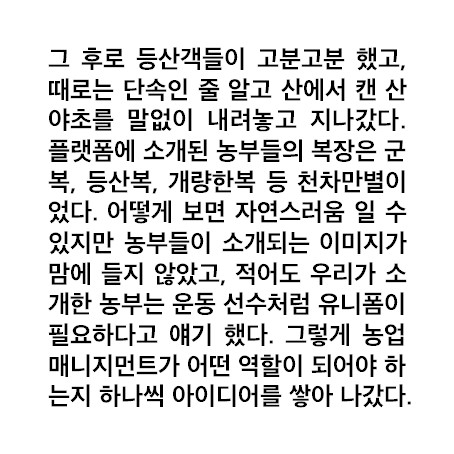 그 후로 등산객들이 고분고분 했고, 때로는 단속인 줄 알고 산에서 캔 산야초를 말없이 내려놓고 지나갔다. 플랫폼에 소개된 농부들의 복장은 군복, 등산복, 개량한복 등 천차만별이었다. 어떻게 보면 자연스러움 일 수 있지만 농부들이 소개되는 이미지가 맘에 들지 않았고, 적어도 우리가 소개한 농부는 운동 선수처럼 유니폼이 필요하다고 얘기 했다. 그렇게 농업 매니지먼트가 어떤 역할이 되어야 하는지 하나씩 아이디어를 쌓아 나갔다.